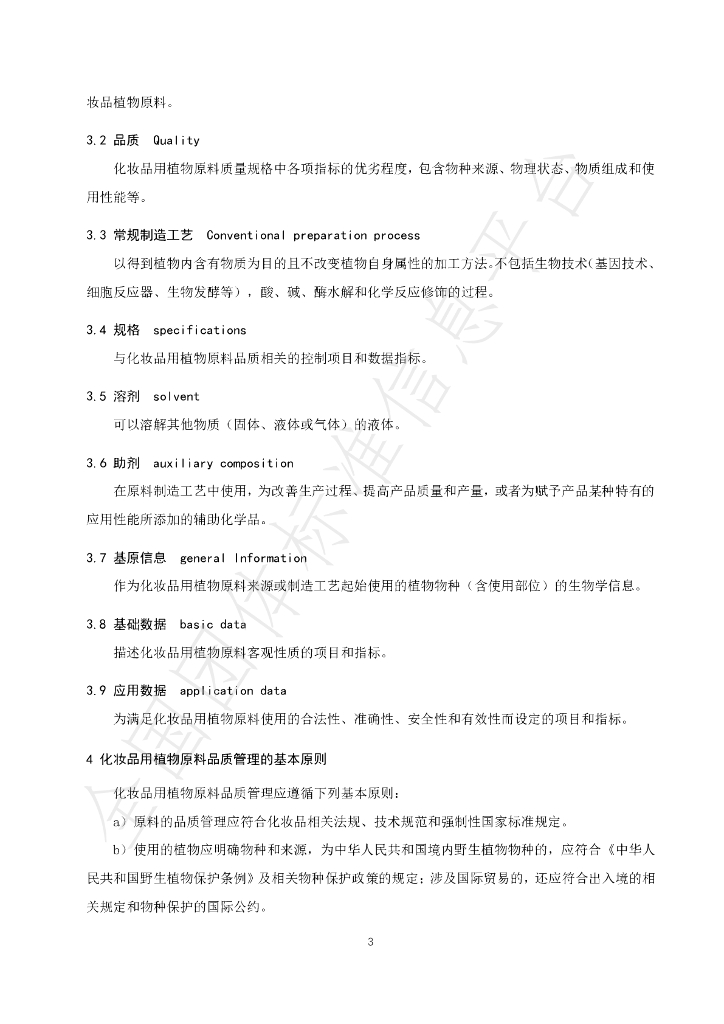 妆品植物原料。

3.2 品质 Quality

化妆品用植物原料质量规格中各项指标的优劣程度，包含物种来源、物理状态、物质组成和使用性能等。

3.3 常规制造工艺 Conventional preparation process

以得到植物内含有物质为目的且不改变植物自身属性的加工方法。不包括生物技术（基因技术、细胞反应器、生物发酵等），酸、碱、酶水解和化学反应修饰的过程。

3.4 规格 specifications

与化妆品用植物原料品质相关的控制项目和数据指标。

3.5 溶剂 solvent

可以溶解其他物质（固体、液体或气体）的液体。

3.6 助剂 auxiliary composition

在原料制造工艺中使用，为改善生产过程、提高产品质量和产量，或者为赋予产品某种特有的应用性能所添加的辅助化学品。

3.7 基原信息 general Information

作为化妆品用植物原料来源或制造工艺起始使用的植物物种（含使用部位）的生物学信息。

3.8 基础数据 basic data

描述化妆品用植物原料客观性质的项目和指标。

3.9 应用数据 application data

为满足化妆品用植物原料使用的合法性、准确性、安全性和有效性而设定的项目和指标。

4 化妆品用植物原料品质管理的基本原则

化妆品用植物原料品质管理应遵循下列基本原则：

a）原料的品质管理应符合化妆品相关法规、技术规范和强制性国家标准规定。

b）使用的植物应明确物种和来源，为中华人民共和国境内野生植物物种的，应符合《中华人民共和国野生植物保护条例》及相关物种保护政策的规定；涉及国际贸易的，还应符合出入境的相关规定和物种保护的国际公约。

3

全国团体标准信息平台